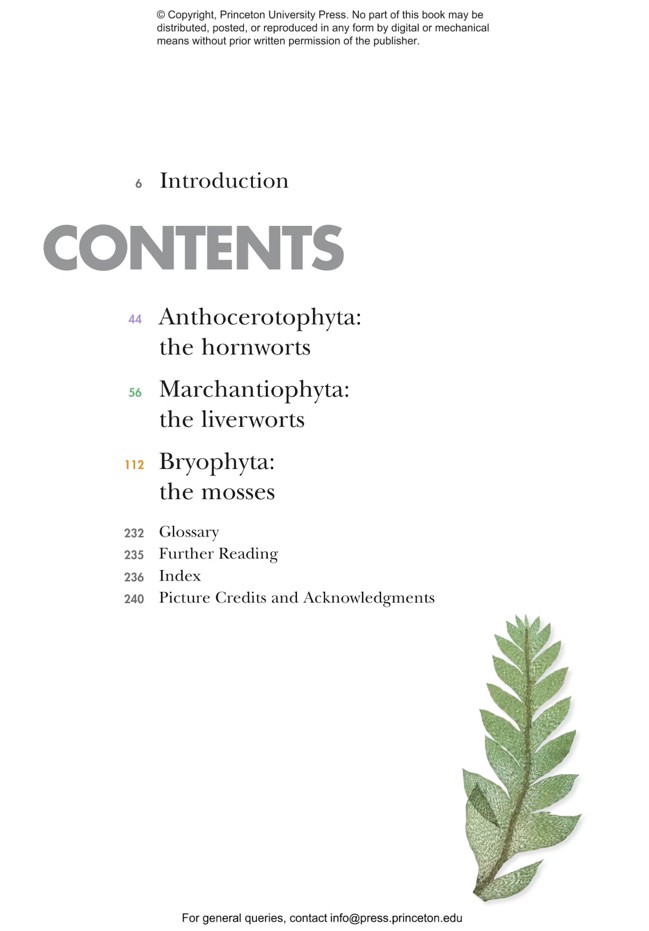 © Copyright, Princeton University Press. No part of this book may be distributed, posted, or reproduced in any form by digital or mechanical means without prior written permission of the publisher.

6 Introduction

CONTENTS

44 Anthocerotophyta: the hornworts

56 Marchantiophyta: the liverworts

112 Bryophyta: the mosses

232 Glossary
235 Further Reading
236 Index
240 Picture Credits and Acknowledgments

For general queries, contact info@press.princeton.edu